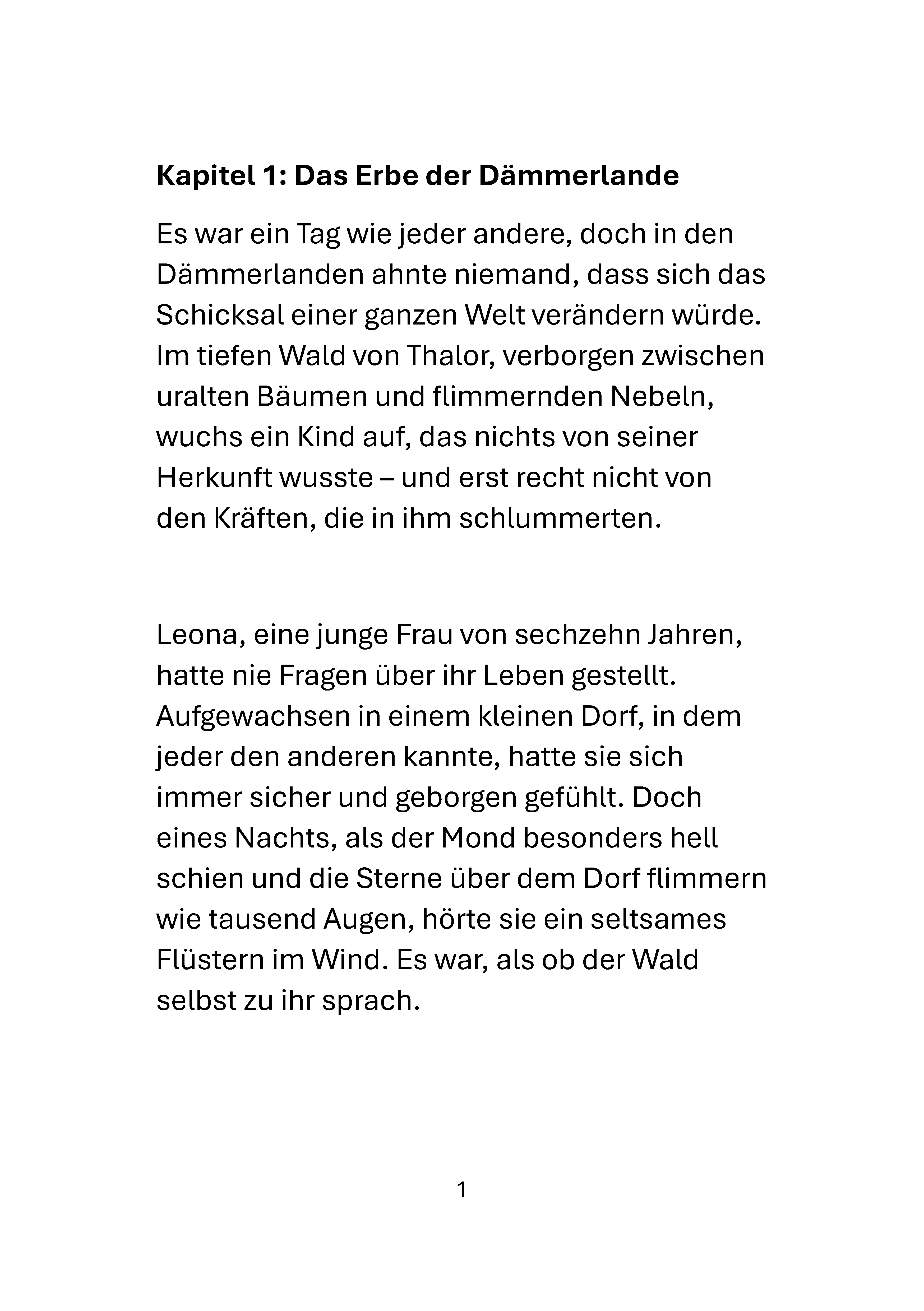 Kapitel 1: Das Erbe der Dämmerlande

Es war ein Tag wie jeder andere, doch in den Dämmerlanden ahnte niemand, dass sich das Schicksal einer ganzen Welt verändern würde. Im tiefen Wald von Thalor, verborgen zwischen uralten Bäumen und flimmernden Nebeln, wuchs ein Kind auf, das nichts von seiner Herkunft wusste – und erst recht nicht von den Kräften, die in ihm schlummerten.

Leona, eine junge Frau von sechzehn Jahren, hatte nie Fragen über ihr Leben gestellt. Aufgewachsen in einem kleinen Dorf, in dem jeder den anderen kannte, hatte sie sich immer sicher und geborgen gefühlt. Doch eines Nachts, als der Mond besonders hell schien und die Sterne über dem Dorf flimmern wie tausend Augen, hörte sie ein seltsames Flüstern im Wind. Es war, als ob der Wald selbst zu ihr sprach.

1